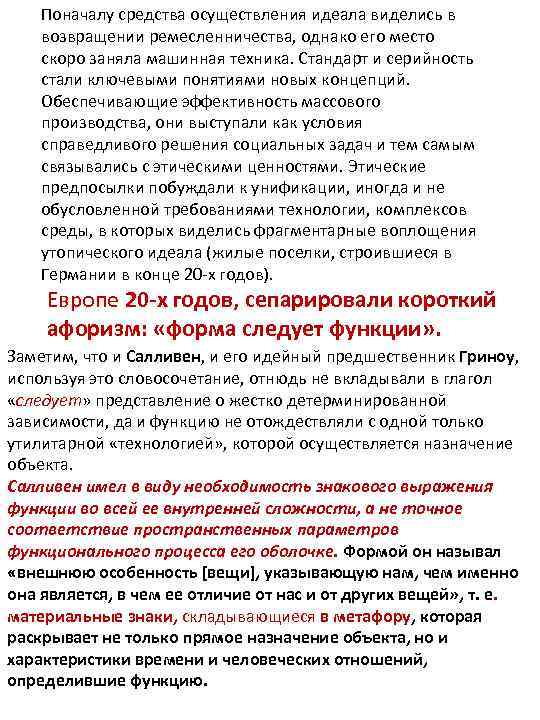 Поначалу средства осуществления идеала виделись в возвращении ремесленничества, однако его место скоро заняла машинная техника. Стандарт и серийность стали ключевыми понятиями новых концепций. Обеспечивающие эффективность массового производства, они выступали как условия справедливого решения социальных задач и тем самым связывались с этическими ценностями. Этические предпосылки побуждали к унификации, иногда и не обусловленной требованиями технологии, комплексов среды, в которых виделись фрагментарные воплощения утопического идеала (жилые поселки, строившиеся в Германии в конце 20-х годов).

Европе 20-х годов, сепарировали короткий афоризм: «форма следует функции».

Заметим, что и Салливен, и его идейный предшественник Гриноу, используя это словосочетание, отнюдь не вкладывали в глагол «следует» представление о жестко детерминированной зависимости, да и функцию не отождествляли с одной только утилитарной «технологией», которой осуществляется назначение объекта.

Салливен имел в виду необходимость знакового выражения функции во всей ее внутренней сложности, а не точное соответствие пространственных параметров функционального процесса его оболочке. Формой он называл «внешнюю особенность [вещи], указывающую нам, чем именно она является, в чем ее отличие от нас и от других вещей», т. е. материальные знаки, складывающиеся в метафору, которая раскрывает не только прямое назначение объекта, но и характеристики времени и человеческих отношений, определившие функцию.